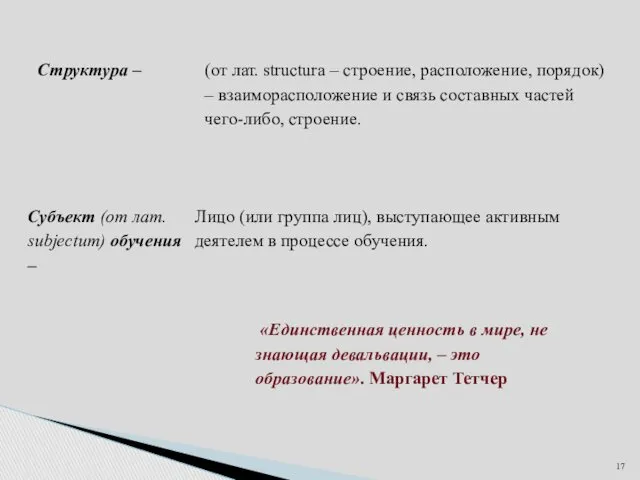 Структура – (от лат. structura – строение, расположение, порядок) – взаиморасположение и связь составных частей чего-либо, строение.

Субъект (от лат. subjectum) обучения – Лицо (или группа лиц), выступающее активным деятелем в процессе обучения.

«Единственная ценность в мире, не знающая девальвации, – это образование». Маргарет Тетчер

17